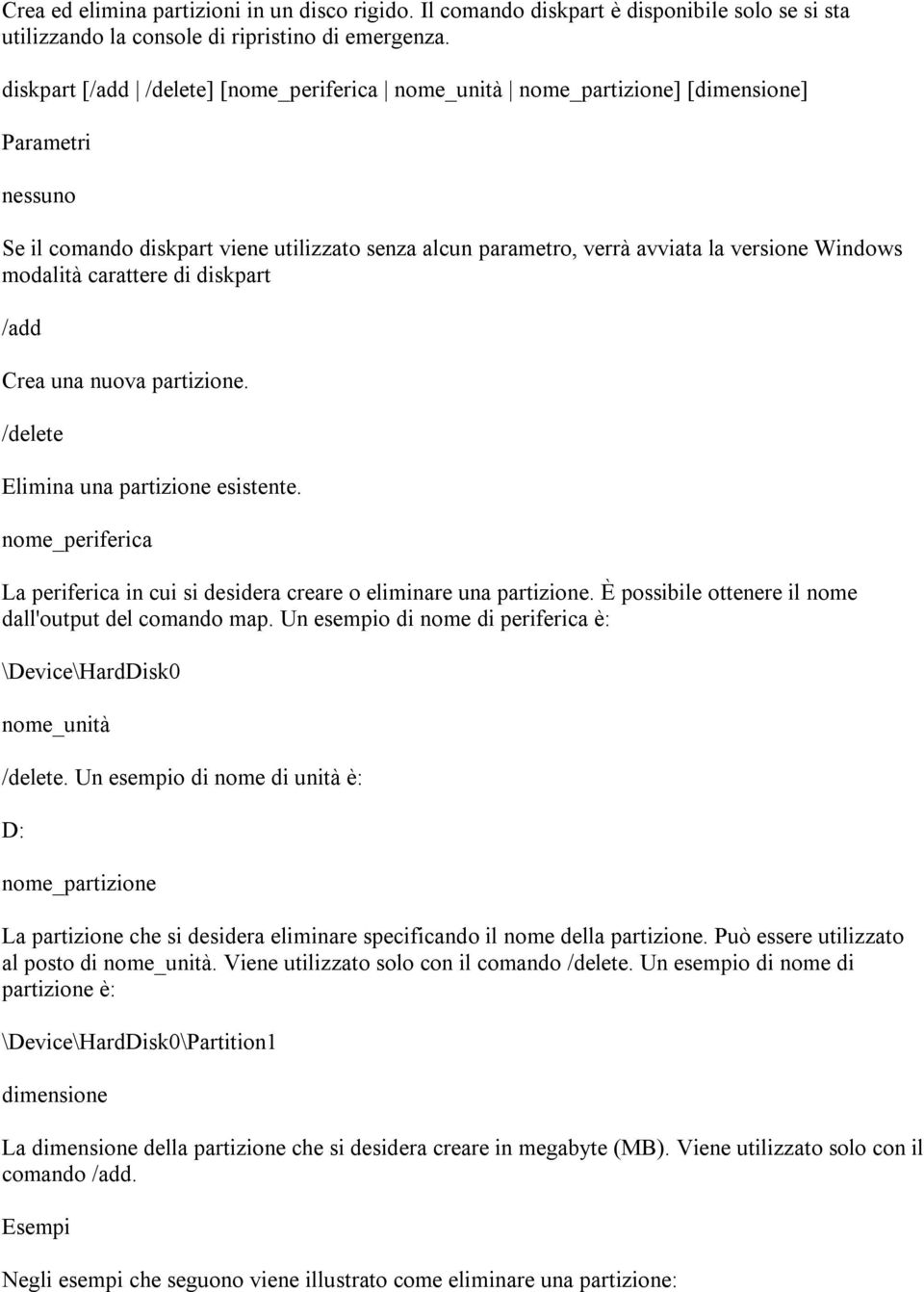 Crea ed elimina partizioni in un disco rigido. Il comando diskpart è disponibile solo se si sta utilizzando la console di ripristino di emergenza.

diskpart [/add | /delete] [nome_periferica | nome_unità | nome_partizione] [dimensione]

Parametri

nessuno

Se il comando diskpart viene utilizzato senza alcun parametro, verrà avviata la versione Windows modalità carattere di diskpart

/add

Crea una nuova partizione.

/delete

Elimina una partizione esistente.

nome_periferica

La periferica in cui si desidera creare o eliminare una partizione. È possibile ottenere il nome dall'output del comando map. Un esempio di nome di periferica è:

\Device\HardDisk0

nome_unità

/delete. Un esempio di nome di unità è:

D:

nome_partizione

La partizione che si desidera eliminare specificando il nome della partizione. Può essere utilizzato al posto di nome_unità. Viene utilizzato solo con il comando /delete. Un esempio di nome di partizione è:

\Device\HardDisk0\Partition1

dimensione

La dimensione della partizione che si desidera creare in megabyte (MB). Viene utilizzato solo con il comando /add.

Esempi

Negli esempi che seguono viene illustrato come eliminare una partizione: